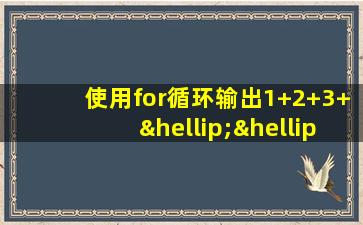 使用for循环输出1+2+3+&hellip;&hellip